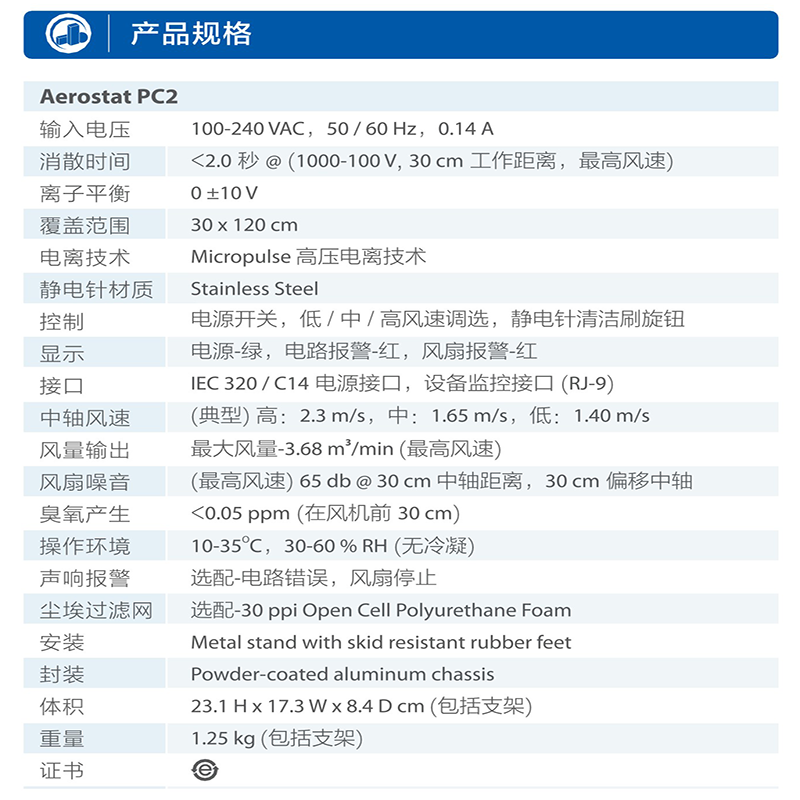 产品规格

| Aerostat PC2 | |
|---|---|
| 输入电压 | 100-240 VAC，50 / 60 Hz，0.14 A |
| 消散时间 | <2.0 秒 @ (1000-100 V, 30 cm 工作距离，最高风速) |
| 离子平衡 | 0 ±10 V |
| 覆盖范围 | 30 x 120 cm |
| 电离技术 | Micropulse 高压电离技术 |
| 静电针材质 | Stainless Steel |
| 控制 | 电源开关，低 / 中 / 高风速调选，静电针清洁刷旋钮 |
| 显示 | 电源-绿，电路报警-红，风扇报警-红 |
| 接口 | IEC 320 / C14 电源接口，设备监控接口 (RJ-9) |
| 中轴风速 | (典型) 高：2.3 m/s，中：1.65 m/s，低：1.40 m/s |
| 风量输出 | 最大风量-3.68 m³/min (最高风速) |
| 风扇噪音 | (最高风速) 65 db @ 30 cm 中轴距离，30 cm 偏移中轴 |
| 臭氧产生 | <0.05 ppm (在风机前 30 cm) |
| 操作环境 | 10-35°C，30-60 % RH (无冷凝) |
| 声响报警 | 选配-电路错误，风扇停止 |
| 尘埃过滤网 | 选配-30 ppi Open Cell Polyurethane Foam |
| 安装 | Metal stand with skid resistant rubber feet |
| 封装 | Powder-coated aluminum chassis |
| 体积 | 23.1 H x 17.3 W x 8.4 D cm (包括支架) |
| 重量 | 1.25 kg (包括支架) |
| 证书 | |